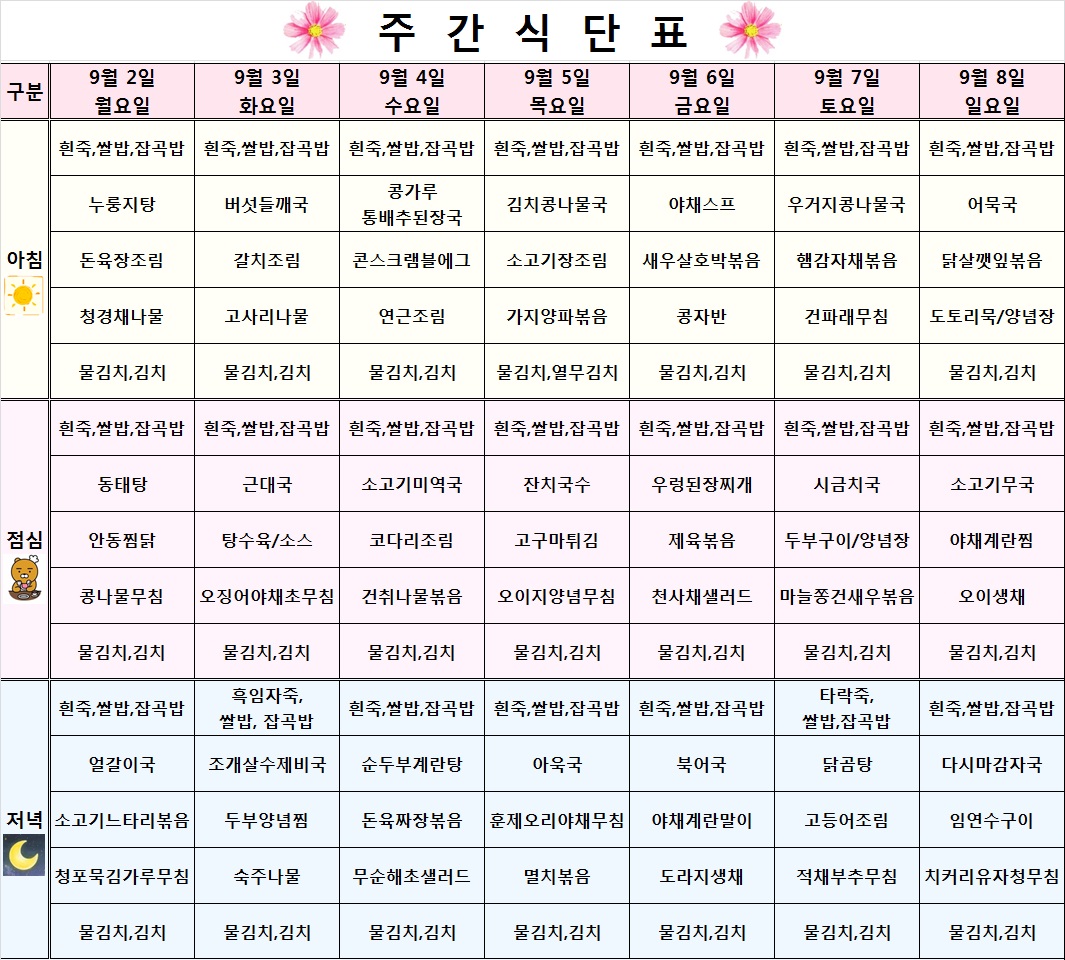 주 간 식 단 표

| 구분 | 9월 2일 월요일 | 9월 3일 화요일 | 9월 4일 수요일 | 9월 5일 목요일 | 9월 6일 금요일 | 9월 7일 토요일 | 9월 8일 일요일 |
|---|---|---|---|---|---|---|---|
| 아침 | 흰죽,쌀밥,잡곡밥 | 흰죽,쌀밥,잡곡밥 | 흰죽,쌀밥,잡곡밥 | 흰죽,쌀밥,잡곡밥 | 흰죽,쌀밥,잡곡밥 | 흰죽,쌀밥,잡곡밥 | 흰죽,쌀밥,잡곡밥 |
| | 누룽지탕 | 버섯들깨국 | 콩가루 통배추된장국 | 김치콩나물국 | 야채스프 | 우거지콩나물국 | 어묵국 |
| | 돈육장조림 | 갈치조림 | 콘스크램블에그 | 소고기장조림 | 새우살호박볶음 | 햄감자채볶음 | 닭살깻잎볶음 |
| | 청경채나물 | 고사리나물 | 연근조림 | 가지양파볶음 | 콩자반 | 건파래무침 | 도토리묵/양념장 |
| | 물김치,김치 | 물김치,김치 | 물김치,김치 | 물김치,열무김치 | 물김치,김치 | 물김치,김치 | 물김치,김치 |
| 점심 | 흰죽,쌀밥,잡곡밥 | 흰죽,쌀밥,잡곡밥 | 흰죽,쌀밥,잡곡밥 | 흰죽,쌀밥,잡곡밥 | 흰죽,쌀밥,잡곡밥 | 흰죽,쌀밥,잡곡밥 | 흰죽,쌀밥,잡곡밥 |
| | 동태탕 | 근대국 | 소고기미역국 | 잔치국수 | 우렁된장찌개 | 시금치국 | 소고기무국 |
| | 안동찜닭 | 탕수육/소스 | 코다리조림 | 고구마튀김 | 제육볶음 | 두부구이/양념장 | 야채계란찜 |
| | 콩나물무침 | 오징어야채초무침 | 건취나물볶음 | 오이지양념무침 | 천사채샐러드 | 마늘쫑건새우볶음 | 오이생채 |
| | 물김치,김치 | 물김치,김치 | 물김치,김치 | 물김치,김치 | 물김치,김치 | 물김치,김치 | 물김치,김치 |
| 저녁 | 흰죽,쌀밥,잡곡밥 | 흑임자죽, 쌀밥, 잡곡밥 | 흰죽,쌀밥,잡곡밥 | 흰죽,쌀밥,잡곡밥 | 흰죽,쌀밥,잡곡밥 | 타락죽, 쌀밥,잡곡밥 | 흰죽,쌀밥,잡곡밥 |
| | 얼갈이국 | 조개살수제비국 | 순두부계란탕 | 아욱국 | 북어국 | 닭곰탕 | 다시마감자국 |
| | 소고기느타리볶음 | 두부양념찜 | 돈육짜장볶음 | 훈제오리야채무침 | 야채계란말이 | 고등어조림 | 임연수구이 |
| | 청포묵김가루무침 | 숙주나물 | 무순해초샐러드 | 멸치볶음 | 도라지생채 | 적채부추무침 | 치커리유자청무침 |
| | 물김치,김치 | 물김치,김치 | 물김치,김치 | 물김치,김치 | 물김치,김치 | 물김치,김치 | 물김치,김치 |